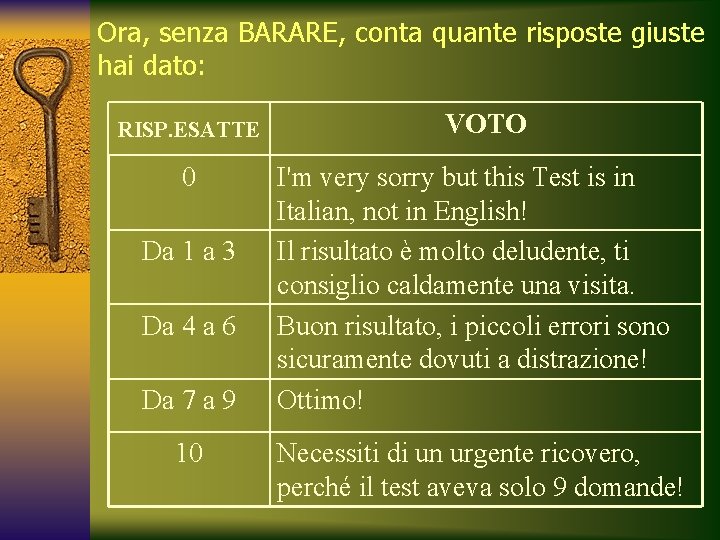 Ora, senza BARARE, conta quante risposte giuste hai dato:

| RISP.ESATTE | VOTO |
|---|---|
| 0 | I'm very sorry but this Test is in Italian, not in English! |
| Da 1 a 3 | Il risultato è molto deludente, ti consiglio caldamente una visita. |
| Da 4 a 6 | Buon risultato, i piccoli errori sono sicuramente dovuti a distrazione! |
| Da 7 a 9 | Ottimo! |
| 10 | Necessiti di un urgente ricovero, perché il test aveva solo 9 domande! |